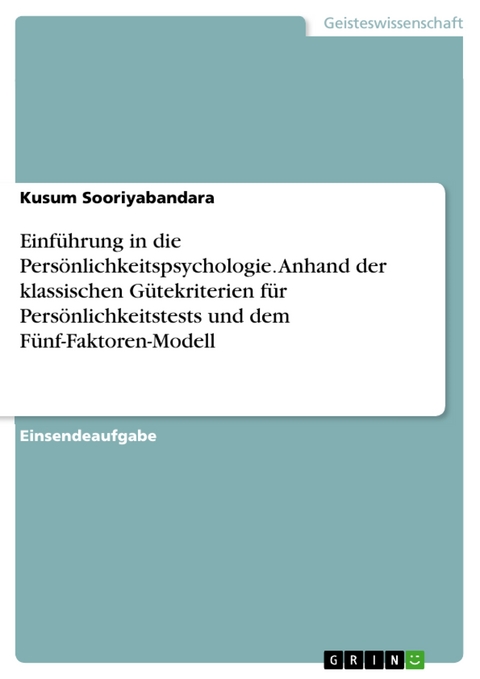 Geisteswissenschaft

Kusum Sooriyabandara

Einführung in die Persönlichkeitspsychologie. Anhand der klassischen Gütekriterien für Persönlichkeitstests und dem Fünf-Faktoren-Modell

Einsendeaufgabe

GRIN